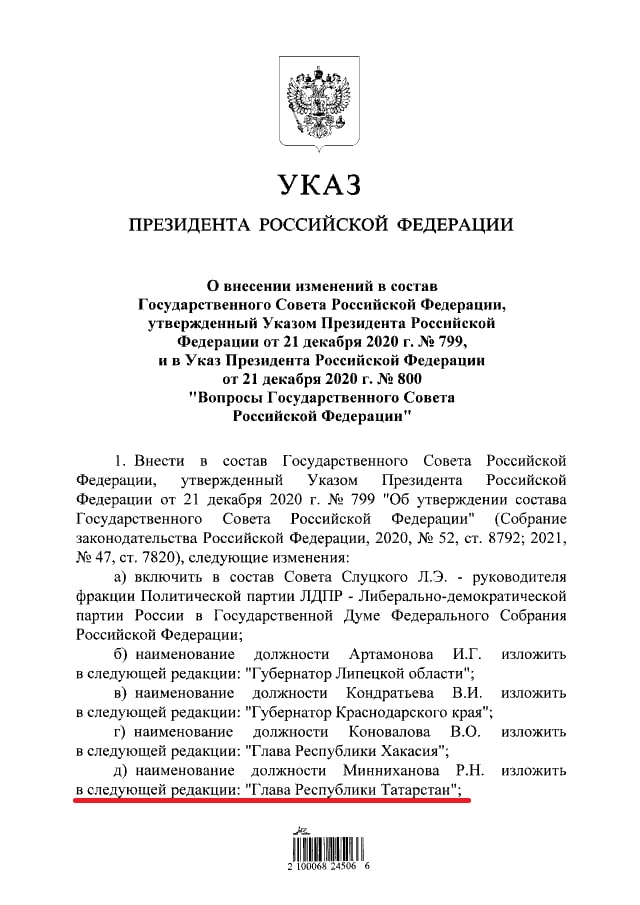 УКАЗ

ПРЕЗИДЕНТА РОССИЙСКОЙ ФЕДЕРАЦИИ

О внесении изменений в состав Государственного Совета Российской Федерации, утвержденный Указом Президента Российской Федерации от 21 декабря 2020 г. № 799, и в Указ Президента Российской Федерации от 21 декабря 2020 г. № 800 "Вопросы Государственного Совета Российской Федерации"

1. Внести в состав Государственного Совета Российской Федерации, утвержденный Указом Президента Российской Федерации от 21 декабря 2020 г. № 799 "Об утверждении состава Государственного Совета Российской Федерации" (Собрание законодательства Российской Федерации, 2020, № 52, ст. 8792; 2021, № 47, ст. 7820), следующие изменения:

а) включить в состав Совета Слуцкого Л.Э. - руководителя фракции Политической партии ЛДПР - Либерально-демократической партии России в Государственной Думе Федерального Собрания Российской Федерации;

б) наименование должности Артамонова И.Г. изложить в следующей редакции: "Губернатор Липецкой области";

в) наименование должности Кондратьева В.И. изложить в следующей редакции: "Губернатор Краснодарского края";

г) наименование должности Коновалова В.О. изложить в следующей редакции: "Глава Республики Хакасия";

д) наименование должности Минниханова Р.Н. изложить в следующей редакции: "Глава Республики Татарстан";

2 100068 24506 6